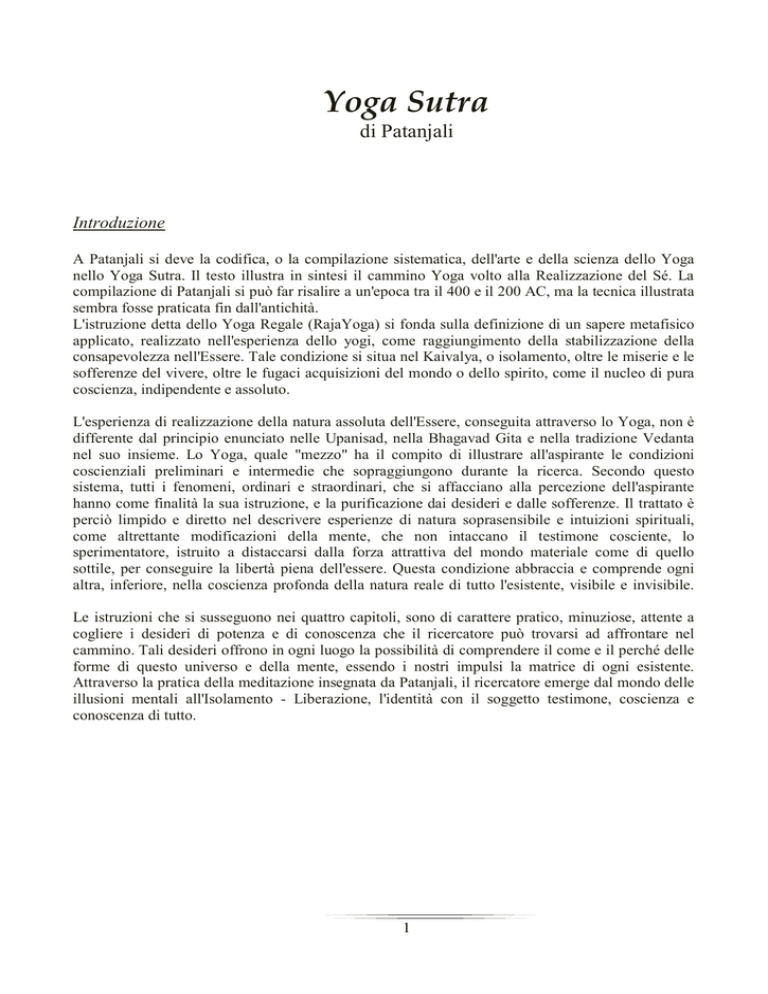 Yoga Sutra
di Patanjali

Introduzione

A Patanjali si deve la codifica, o la compilazione sistematica, dell'arte e della scienza dello Yoga nello Yoga Sutra. Il testo illustra in sintesi il cammino Yoga volto alla Realizzazione del Sé. La compilazione di Patanjali si può far risalire a un'epoca tra il 400 e il 200 AC, ma la tecnica illustrata sembra fosse praticata fin dall'antichità.
L'istruzione detta dello Yoga Regale (RajaYoga) si fonda sulla definizione di un sapere metafisico applicato, realizzato nell'esperienza dello yogi, come raggiungimento della stabilizzazione della consapevolezza nell'Essere. Tale condizione si situa nel Kaivalya, o isolamento, oltre le miserie e le sofferenze del vivere, oltre le fugaci acquisizioni del mondo o dello spirito, come il nucleo di pura coscienza, indipendente e assoluto.

L'esperienza di realizzazione della natura assoluta dell'Essere, conseguita attraverso lo Yoga, non è differente dal principio enunciato nelle Upanisad, nella Bhagavad Gita e nella tradizione Vedanta nel suo insieme. Lo Yoga, quale "mezzo" ha il compito di illustrare all'aspirante le condizioni coscienziali preliminari e intermedie che sopraggiungono durante la ricerca. Secondo questo sistema, tutti i fenomeni, ordinari e straordinari, che si affacciano alla percezione dell'aspirante hanno come finalità la sua istruzione, e la purificazione dai desideri e dalle sofferenze. Il trattato è perciò limpido e diretto nel descrivere esperienze di natura soprasensibile e intuizioni spirituali, come altrettante modificazioni della mente, che non intaccano il testimone cosciente, lo sperimentatore, istruito a distaccarsi dalla forza attrattiva del mondo materiale come di quello sottile, per conseguire la libertà piena dell'essere. Questa condizione abbraccia e comprende ogni altra, inferiore, nella coscienza profonda della natura reale di tutto l'esistente, visibile e invisibile.

Le istruzioni che si susseguono nei quattro capitoli, sono di carattere pratico, minuziose, attente a cogliere i desideri di potenza e di conoscenza che il ricercatore può trovarsi ad affrontare nel cammino. Tali desideri offrono in ogni luogo la possibilità di comprendere il come e il perché delle forme di questo universo e della mente, essendo i nostri impulsi la matrice di ogni esistente. Attraverso la pratica della meditazione insegnata da Patanjali, il ricercatore emerge dal mondo delle illusioni mentali all'Isolamento - Liberazione, l'identità con il soggetto testimone, coscienza e conoscenza di tutto.

1